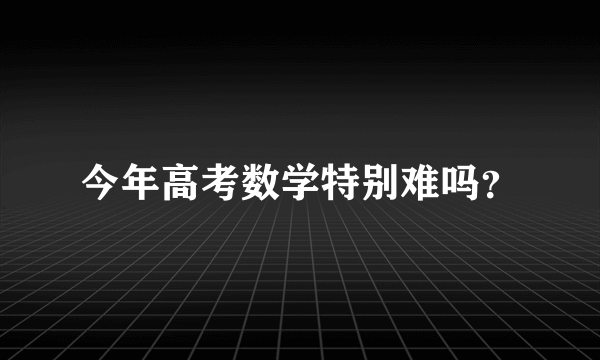 今年高考数学特别难吗?